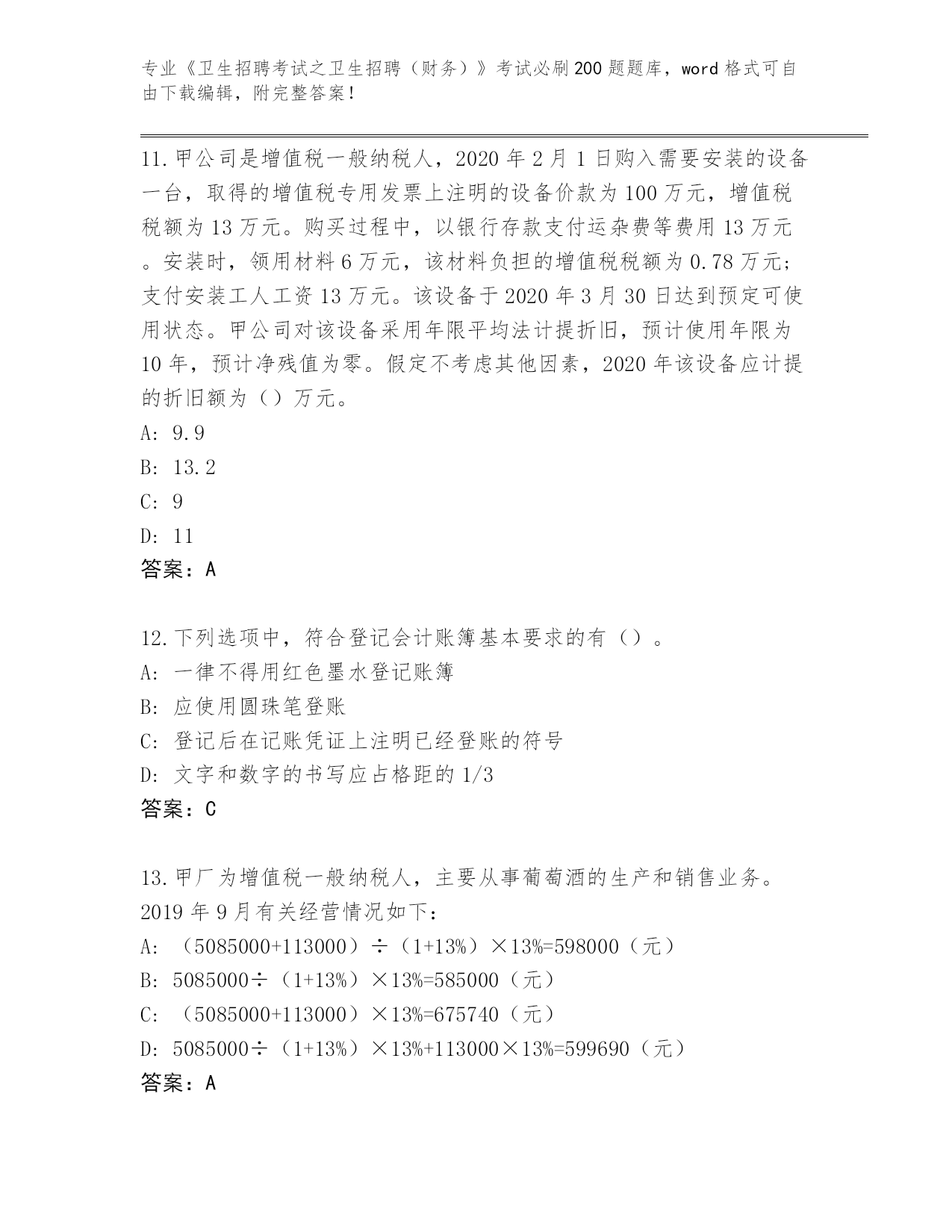 专业《卫生招聘考试之卫生招聘（财务）》考试必刷200题题库，word格式可自由下载编辑，附完整答案！

11.甲公司是增值税一般纳税人，2020年2月1日购入需要安装的设备一台，取得的增值税专用发票上注明的设备价款为100万元，增值税税额为13万元。购买过程中，以银行存款支付运杂费等费用13万元。安装时，领用材料6万元，该材料负担的增值税税额为0.78万元；支付安装工人工资13万元。该设备于2020年3月30日达到预定可使用状态。甲公司对该设备采用年限平均法计提折旧，预计使用年限为10年，预计净残值为零。假定不考虑其他因素，2020年该设备应计提的折旧额为（）万元。
A: 9.9
B: 13.2
C: 9
D: 11
答案：A

12.下列选项中，符合登记会计账簿基本要求的有（）。
A: 一律不得用红色墨水登记账簿
B: 应使用圆珠笔登账
C: 登记后在记账凭证上注明已经登账的符号
D: 文字和数字的书写应占格距的1/3
答案：C

13.甲厂为增值税一般纳税人，主要从事葡萄酒的生产和销售业务。2019年9月有关经营情况如下：
A: （5085000+113000）÷（1+13%）×13%=598000（元）
B: 5085000÷（1+13%）×13%=585000（元）
C: （5085000+113000）×13%=675740（元）
D: 5085000÷（1+13%）×13%+113000×13%=599690（元）
答案：A